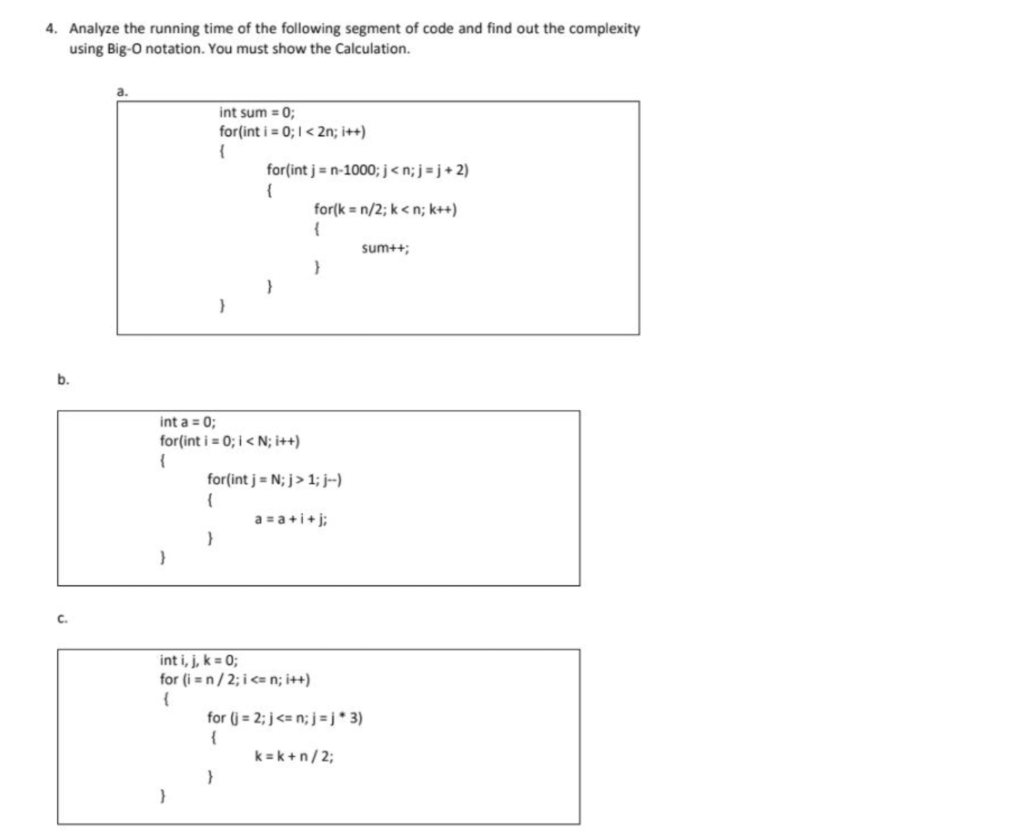 4. Analyze the running time of the following segment of code and find out the complexity using Big-O notation. You must show the Calculation.

a.

int sum = 0;
for(int i = 0; I < 2n; i++)
{
for(int j = n-1000; j < n; j = j + 2)
{
for(k = n/2; k < n; k++)
{
sum++;
}
}
}

b.

int a = 0;
for(int i = 0; i < N; i++)
{
for(int j = N; j > 1; j--)
{
a = a + i + j;
}
}

c.

int i, j, k = 0;
for (i = n / 2; i <= n; i++)
{
for (j = 2; j <= n; j = j * 3)
{
k = k + n / 2;
}
}